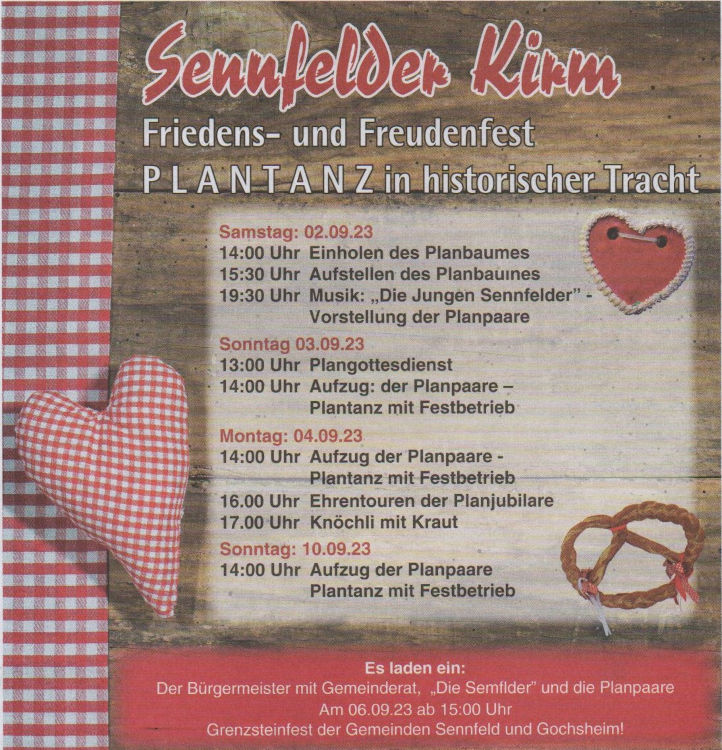 Sennfelder Kirm

Friedens- und Freudenfest

PLANTANZ in historischer Tracht

Samstag: 02.09.23
14:00 Uhr Einholen des Planbaumes
15:30 Uhr Aufstellen des Planbaumes
19:30 Uhr Musik: „Die Jungen Sennfelder" - Vorstellung der Planpaare

Sonntag 03.09.23
13:00 Uhr Plangottesdienst
14:00 Uhr Aufzug: der Planpaare – Plantanz mit Festbetrieb

Montag: 04.09.23
14:00 Uhr Aufzug der Planpaare - Plantanz mit Festbetrieb
16.00 Uhr Ehrentouren der Planjubilare
17.00 Uhr Knöchli mit Kraut

Sonntag: 10.09.23
14:00 Uhr Aufzug der Planpaare Plantanz mit Festbetrieb

Es laden ein:
Der Bürgermeister mit Gemeinderat, „Die Semflder" und die Planpaare
Am 06.09.23 ab 15:00 Uhr
Grenzsteinfest der Gemeinden Sennfeld und Gochsheim!